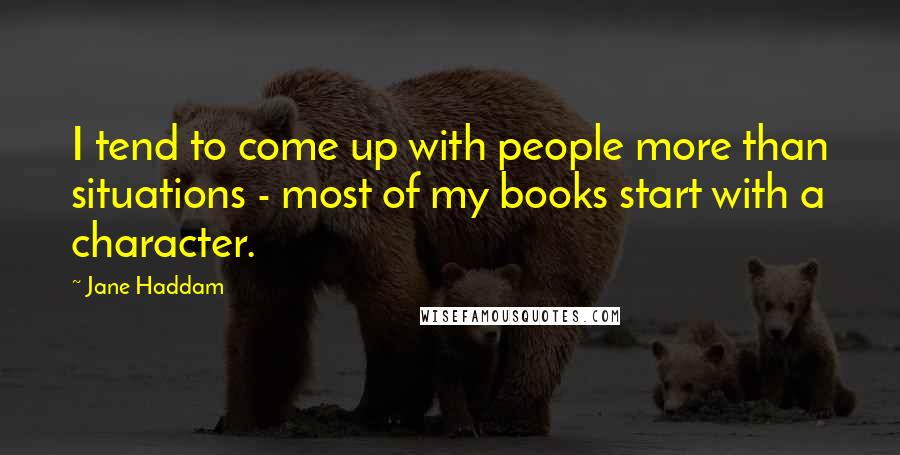 I tend to come up with people more than situations - most of my books start with a character.

~ Jane Haddam

WISEFAMOUSQUOTES.COM